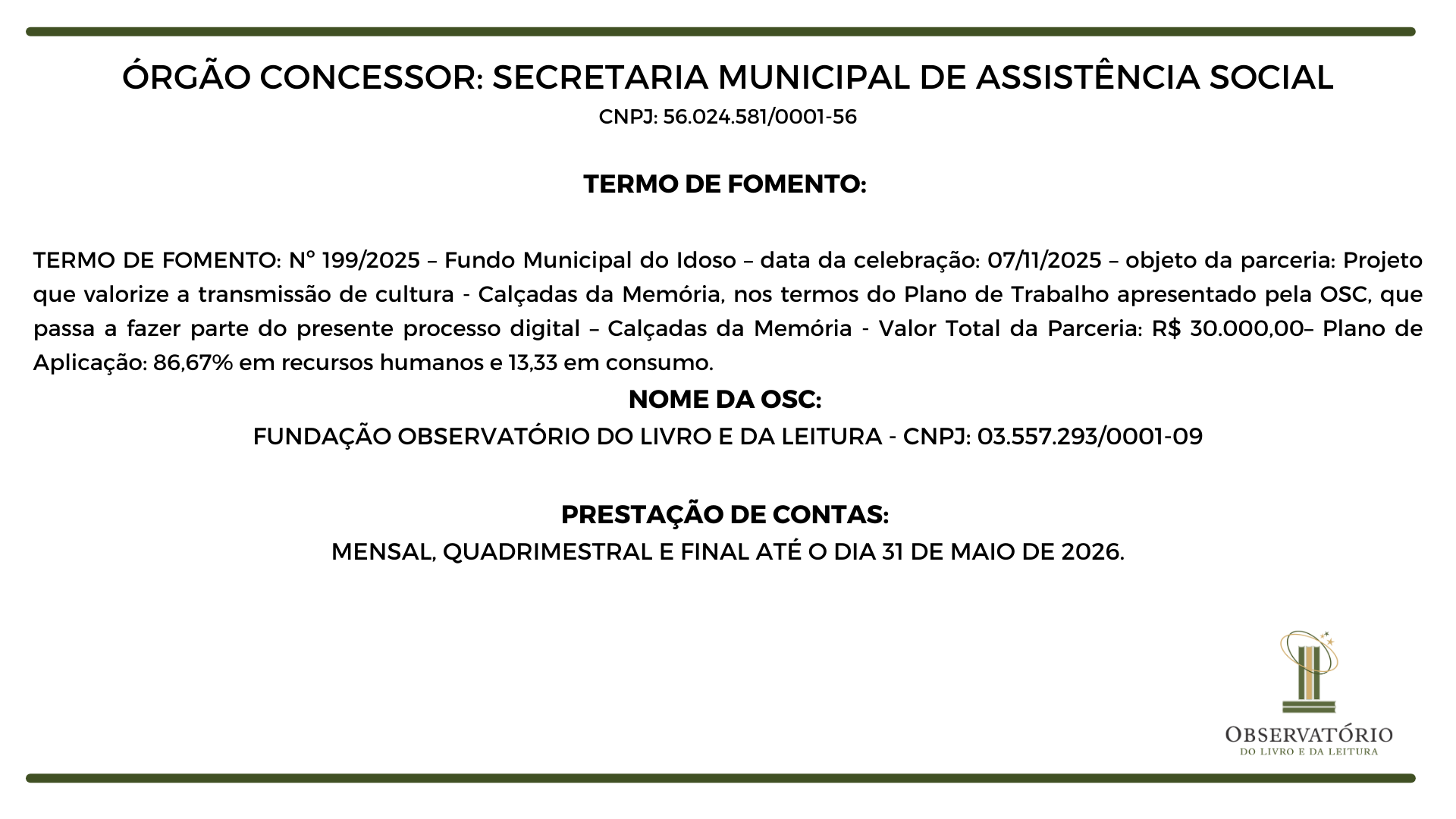 ÓRGÃO CONCESSOR: SECRETARIA MUNICIPAL DE ASSISTÊNCIA SOCIAL
CNPJ: 56.024.581/0001-56

TERMO DE FOMENTO:

TERMO DE FOMENTO: Nº 199/2025 – Fundo Municipal do Idoso – data da celebração: 07/11/2025 – objeto da parceria: Projeto que valorize a transmissão de cultura - Calçadas da Memória, nos termos do Plano de Trabalho apresentado pela OSC, que passa a fazer parte do presente processo digital – Calçadas da Memória - Valor Total da Parceria: R$ 30.000,00– Plano de Aplicação: 86,67% em recursos humanos e 13,33 em consumo.

NOME DA OSC:
FUNDAÇÃO OBSERVATÓRIO DO LIVRO E DA LEITURA - CNPJ: 03.557.293/0001-09

PRESTAÇÃO DE CONTAS:
MENSAL, QUADRIMESTRAL E FINAL ATÉ O DIA 31 DE MAIO DE 2026.

OBSERVATÓRIO
DO LIVRO E DA LEITURA